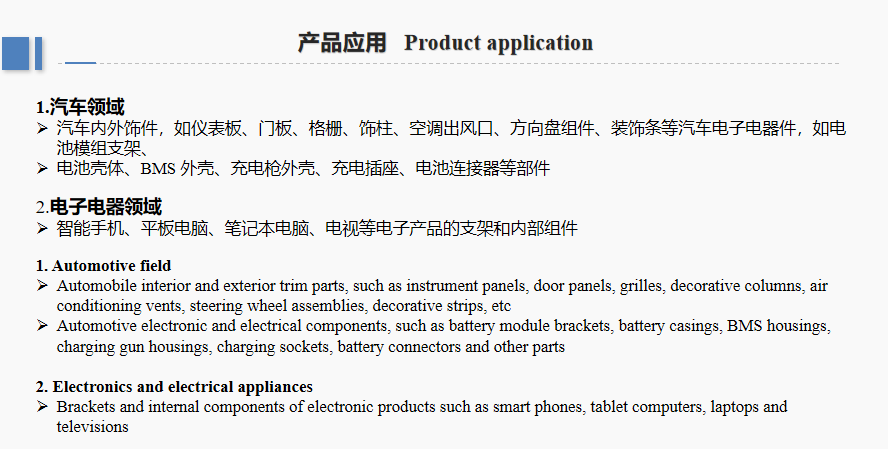 产品应用 Product application

1.汽车领域
➢ 汽车内外饰件，如仪表板、门板、格栅、饰柱、空调出风口、方向盘组件、装饰条等汽车电子电器件，如电池模组支架、
➢ 电池壳体、BMS 外壳、充电枪外壳、充电插座、电池连接器等部件

2.电子电器领域
➢ 智能手机、平板电脑、笔记本电脑、电视等电子产品的支架和内部组件

1. Automotive field
➢ Automobile interior and exterior trim parts, such as instrument panels, door panels, grilles, decorative columns, air conditioning vents, steering wheel assemblies, decorative strips, etc
➢ Automotive electronic and electrical components, such as battery module brackets, battery casings, BMS housings, charging gun housings, charging sockets, battery connectors and other parts

2. Electronics and electrical appliances
➢ Brackets and internal components of electronic products such as smart phones, tablet computers, laptops and televisions